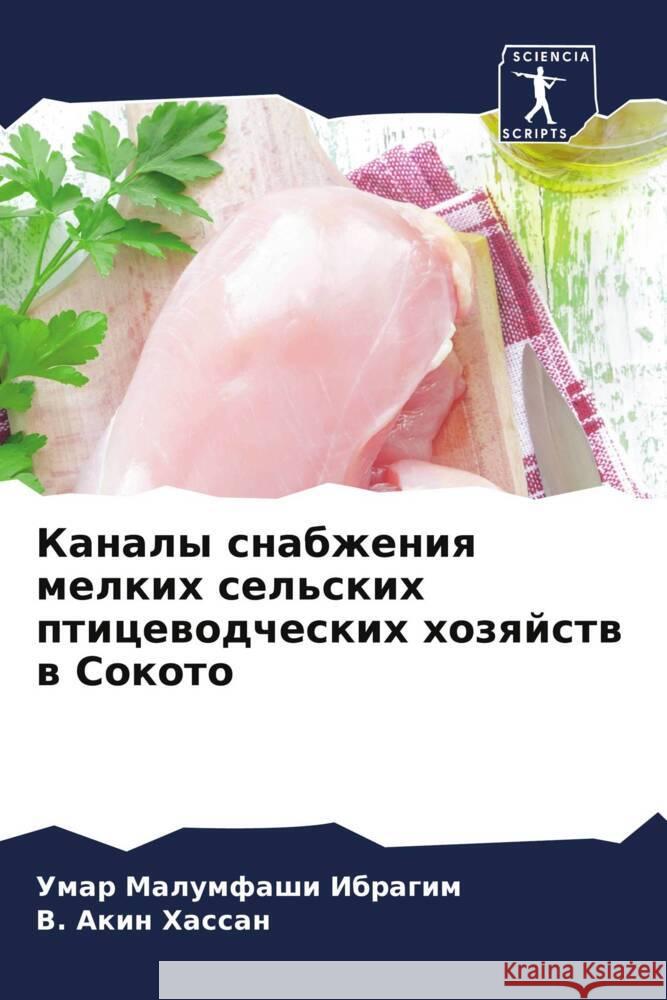 SCIENCIA
SCRIPTS

Каналы снабжения мелких сельских птицеводческих хозяйств в Сокото

Умар Малумфаши Ибрагим
В. Акин Хассан